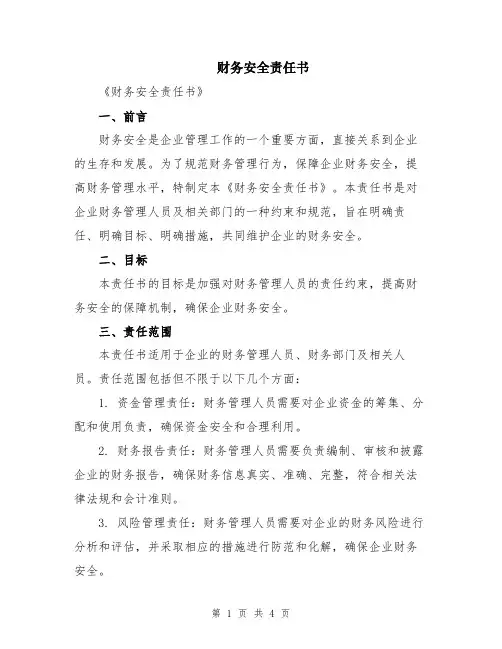 财务安全责任书

《财务安全责任书》

一、前言

财务安全是企业管理工作的一个重要方面，直接关系到企业的生存和发展。为了规范财务管理行为，保障企业财务安全，提高财务管理水平，特制定本《财务安全责任书》。本责任书是对企业财务管理人员及相关部门的一种约束和规范，旨在明确责任、明确目标、明确措施，共同维护企业的财务安全。

二、目标

本责任书的目标是加强对财务管理人员的责任约束，提高财务安全的保障机制，确保企业财务安全。

三、责任范围

本责任书适用于企业的财务管理人员、财务部门及相关人员。责任范围包括但不限于以下几个方面：

1. 资金管理责任：财务管理人员需要对企业资金的筹集、分配和使用负责，确保资金安全和合理利用。

2. 财务报告责任：财务管理人员需要负责编制、审核和披露企业的财务报告，确保财务信息真实、准确、完整，符合相关法律法规和会计准则。

3. 风险管理责任：财务管理人员需要对企业的财务风险进行分析和评估，并采取相应的措施进行防范和化解，确保企业财务安全。

第 1 页 共 4 页